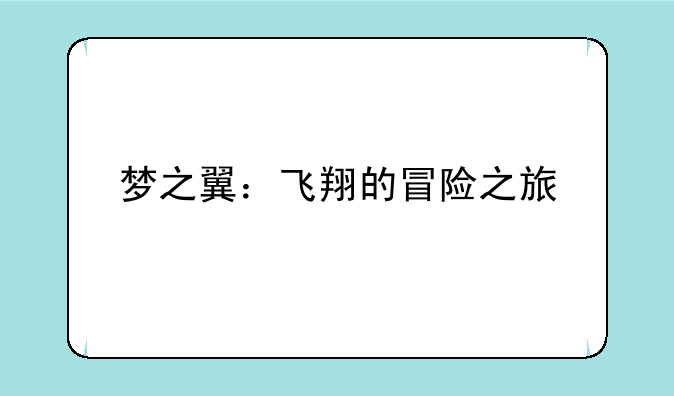 梦之翼：飞翔的冒险之旅